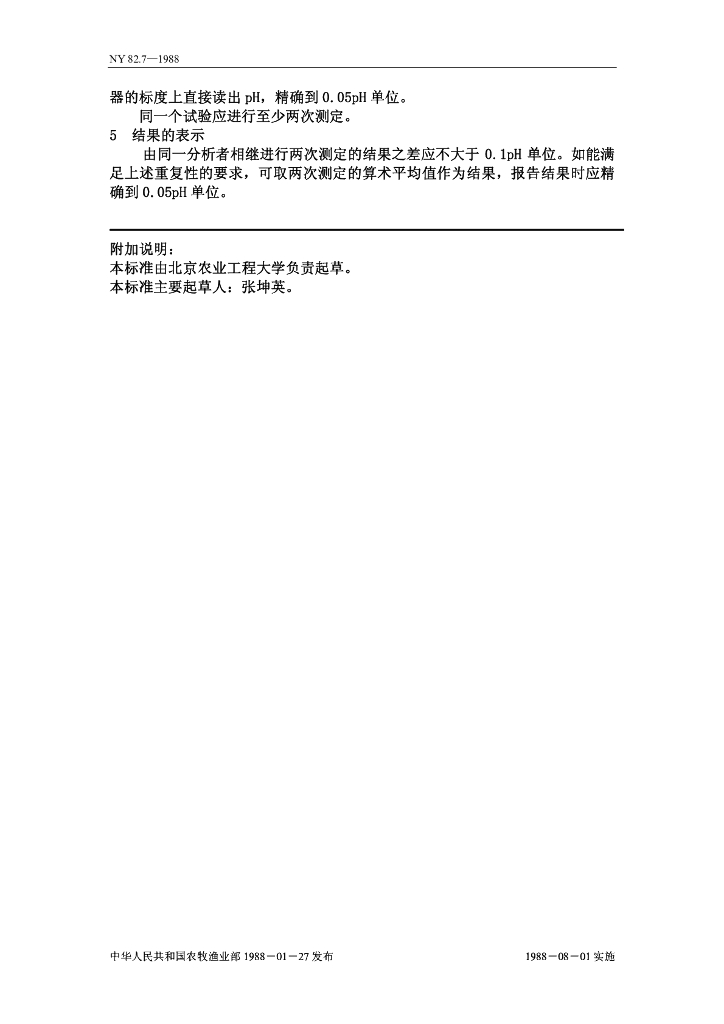 NY 82.7—1988

器的标度上直接读出 pH，精确到 0.05pH 单位。

同一个试验应进行至少两次测定。

5 结果的表示

由同一分析者相继进行两次测定的结果之差应不大于 0.1pH 单位。如能满足上述重复性的要求，可取两次测定的算术平均值作为结果，报告结果时应精确到 0.05pH 单位。

附加说明：
本标准由北京农业工程大学负责起草。
本标准主要起草人：张坤英。

中华人民共和国农牧渔业部 1988－01－27 发布

1988－08－01 实施